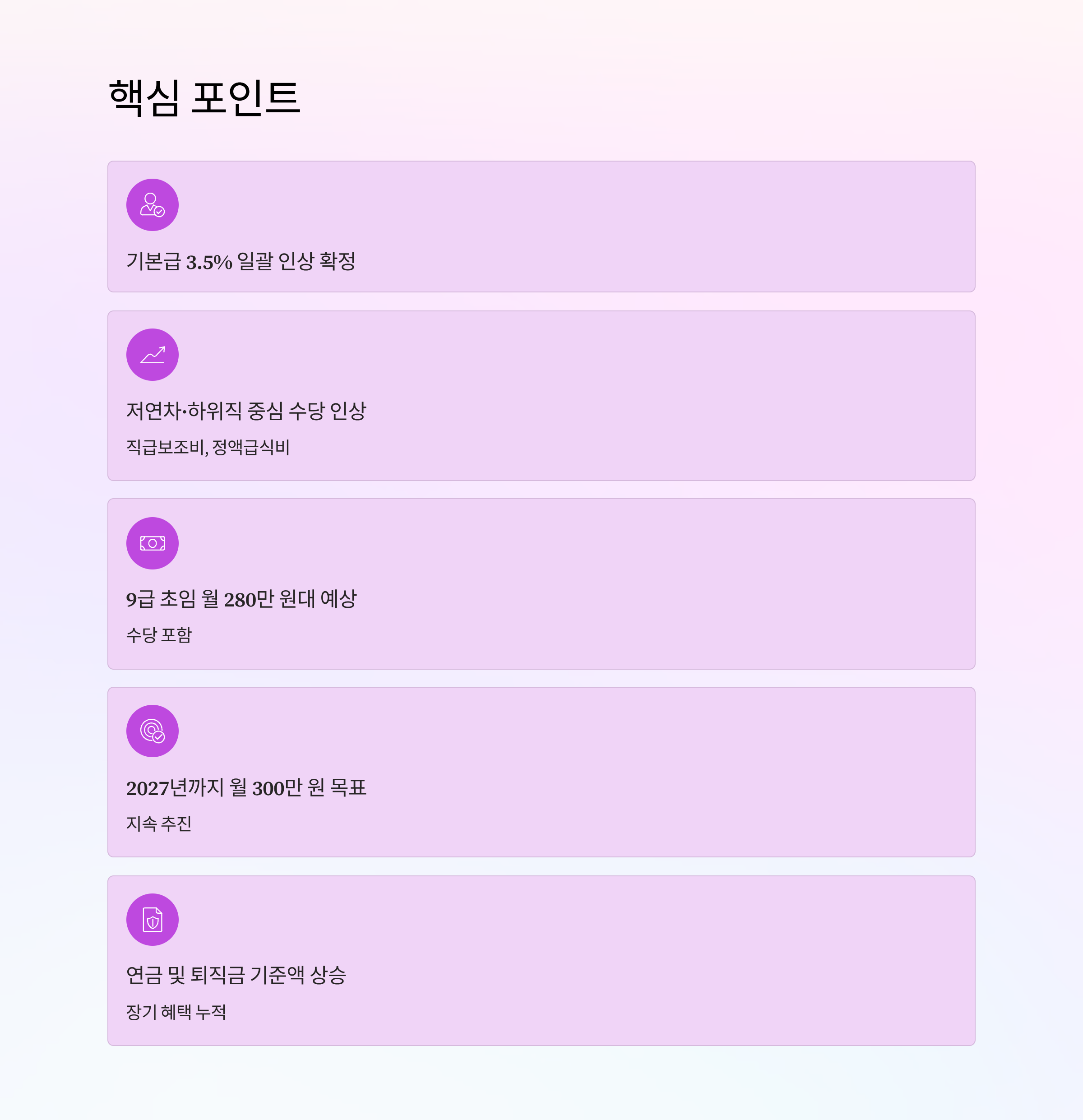 핵심 포인트

기본급 3.5% 일괄 인상 확정

저연차·하위직 중심 수당 인상

직급보조비, 정액급식비

9급 초임 월 280만 원대 예상

수당 포함

2027년까지 월 300만 원 목표

지속 추진

연금 및 퇴직금 기준액 상승

장기 혜택 누적